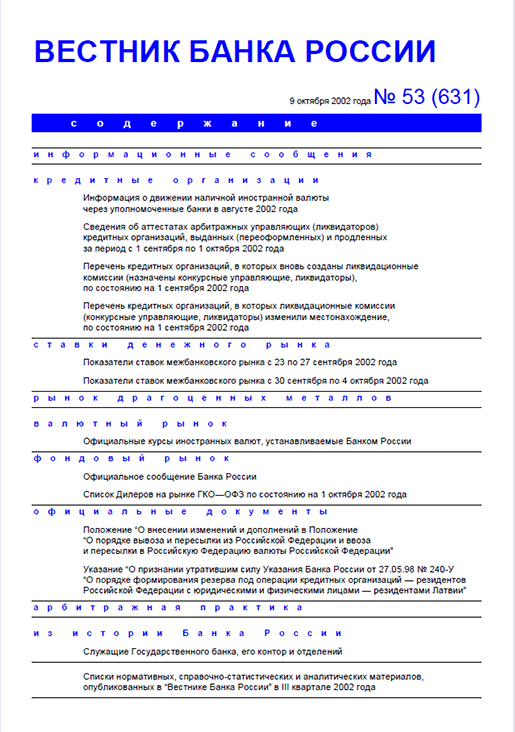 ВЕСТНИК БАНКА РОССИИ

9 октября 2002 года № 53 (631)

содержание

информационные сообщения

кредитные организации

Информация о движении наличной иностранной валюты через уполномоченные банки в августе 2002 года

Сведения об аттестатах арбитражных управляющих (ликвидаторов) кредитных организаций, выданных (переоформленных) и продленных за период с 1 сентября по 1 октября 2002 года

Перечень кредитных организаций, в которых вновь созданы ликвидационные комиссии (назначены конкурсные управляющие, ликвидаторы), по состоянию на 1 сентября 2002 года

Перечень кредитных организаций, в которых ликвидационные комиссии (конкурсные управляющие, ликвидаторы) изменили местонахождение, по состоянию на 1 сентября 2002 года

ставки денежного рынка

Показатели ставок межбанковского рынка с 23 по 27 сентября 2002 года

Показатели ставок межбанковского рынка с 30 сентября по 4 октября 2002 года

рынок драгоценных металлов

валютный рынок

Официальные курсы иностранных валют, устанавливаемые Банком России

фондовый рынок

Официальное сообщение Банка России

Список Дилеров на рынке ГКО—ОФЗ по состоянию на 1 октября 2002 года

официальные документы

Положение "О внесении изменений и дополнений в Положение "О порядке вывоза и пересылки из Российской Федерации и ввоза и пересылки в Российскую Федерацию валюты Российской Федерации"

Указание "О признании утратившим силу Указания Банка России от 27.05.98 № 240-У "О порядке формирования резерва под операции кредитных организаций — резидентов Российской Федерации с юридическими и физическими лицами — резидентами Латвии"

арбитражная практика

из истории Банка России

Служащие Государственного банка, его контор и отделений

Списки нормативных, справочно-статистических и аналитических материалов, опубликованных в "Вестнике Банка России" в III квартале 2002 года